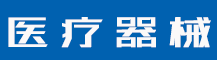 医疗器械